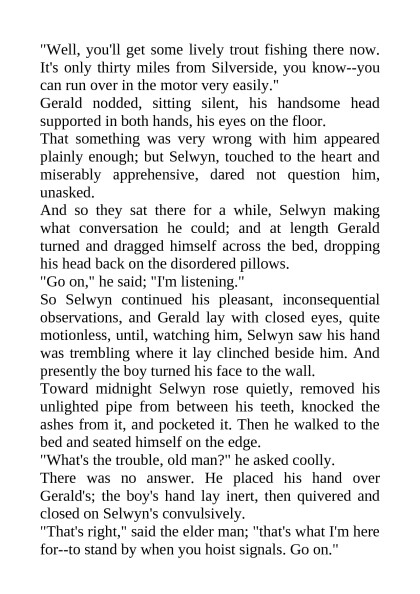 "Well, you'll get some lively trout fishing there now. It's only thirty miles from Silverside, you know--you can run over in the motor very easily."

Gerald nodded, sitting silent, his handsome head supported in both hands, his eyes on the floor.

That something was very wrong with him appeared plainly enough; but Selwyn, touched to the heart and miserably apprehensive, dared not question him, unasked.

And so they sat there for a while, Selwyn making what conversation he could; and at length Gerald turned and dragged himself across the bed, dropping his head back on the disordered pillows.

"Go on," he said; "I'm listening."

So Selwyn continued his pleasant, inconsequential observations, and Gerald lay with closed eyes, quite motionless, until, watching him, Selwyn saw his hand was trembling where it lay clinched beside him. And presently the boy turned his face to the wall.

Toward midnight Selwyn rose quietly, removed his unlighted pipe from between his teeth, knocked the ashes from it, and pocketed it. Then he walked to the bed and seated himself on the edge.

"What's the trouble, old man?" he asked coolly.

There was no answer. He placed his hand over Gerald's; the boy's hand lay inert, then quivered and closed on Selwyn's convulsively.

"That's right," said the elder man; "that's what I'm here for--to stand by when you hoist signals. Go on."